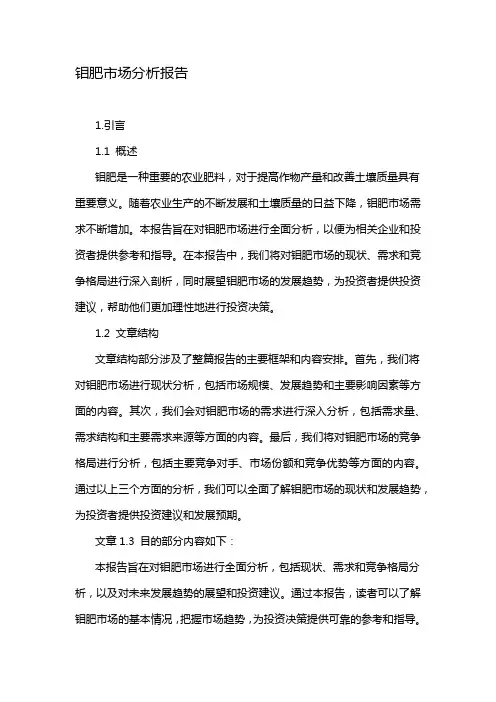 钼肥市场分析报告

1.引言

1.1 概述

钼肥是一种重要的农业肥料，对于提高作物产量和改善土壤质量具有重要意义。随着农业生产的不断发展和土壤质量的日益下降，钼肥市场需求不断增加。本报告旨在对钼肥市场进行全面分析，以便为相关企业和投资者提供参考和指导。在本报告中，我们将对钼肥市场的现状、需求和竞争格局进行深入剖析，同时展望钼肥市场的发展趋势，为投资者提供投资建议，帮助他们更加理性地进行投资决策。

1.2 文章结构

文章结构部分涉及了整篇报告的主要框架和内容安排。首先，我们将对钼肥市场进行现状分析，包括市场规模、发展趋势和主要影响因素等方面的内容。其次，我们会对钼肥市场的需求进行深入分析，包括需求量、需求结构和主要需求来源等方面的内容。最后，我们将对钼肥市场的竞争格局进行分析，包括主要竞争对手、市场份额和竞争优势等方面的内容。通过以上三个方面的分析，我们可以全面了解钼肥市场的现状和发展趋势，为投资者提供投资建议和发展预期。

文章 1.3 目的部分内容如下：

本报告旨在对钼肥市场进行全面分析，包括现状、需求和竞争格局分析，以及对未来发展趋势的展望和投资建议。通过本报告，读者可以了解钼肥市场的基本情况，把握市场趋势，为投资决策提供可靠的参考和指导。